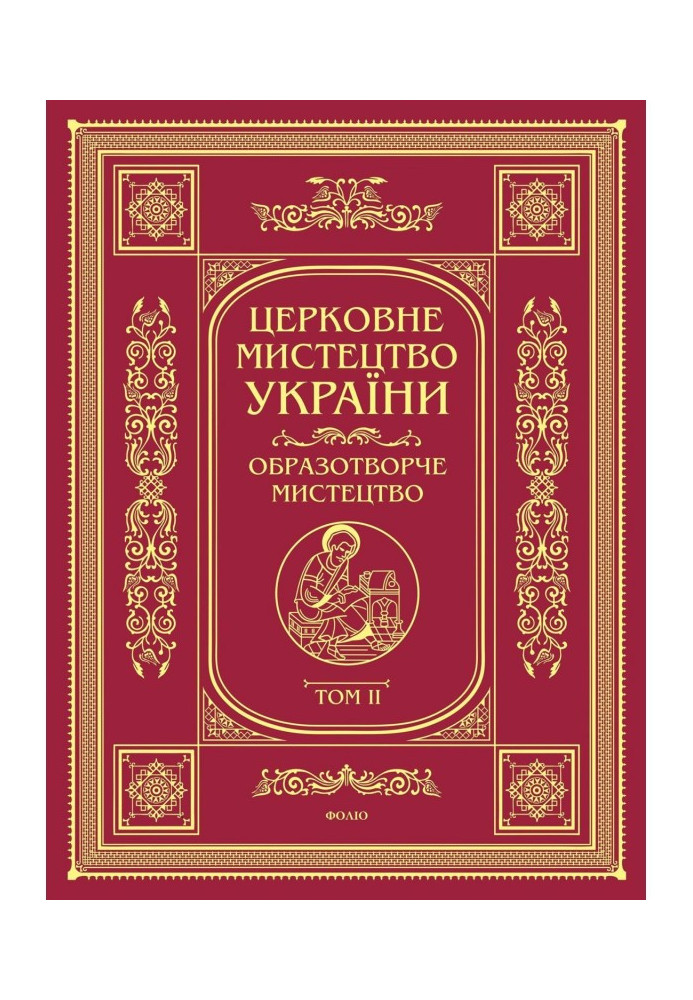 ЦЕРКОВНЕ МИСТЕЦТВО УКРАЇНИ

ОБРАЗОТВОРЧЕ МИСТЕЦТВО

ТОМ II

ФОЛІО